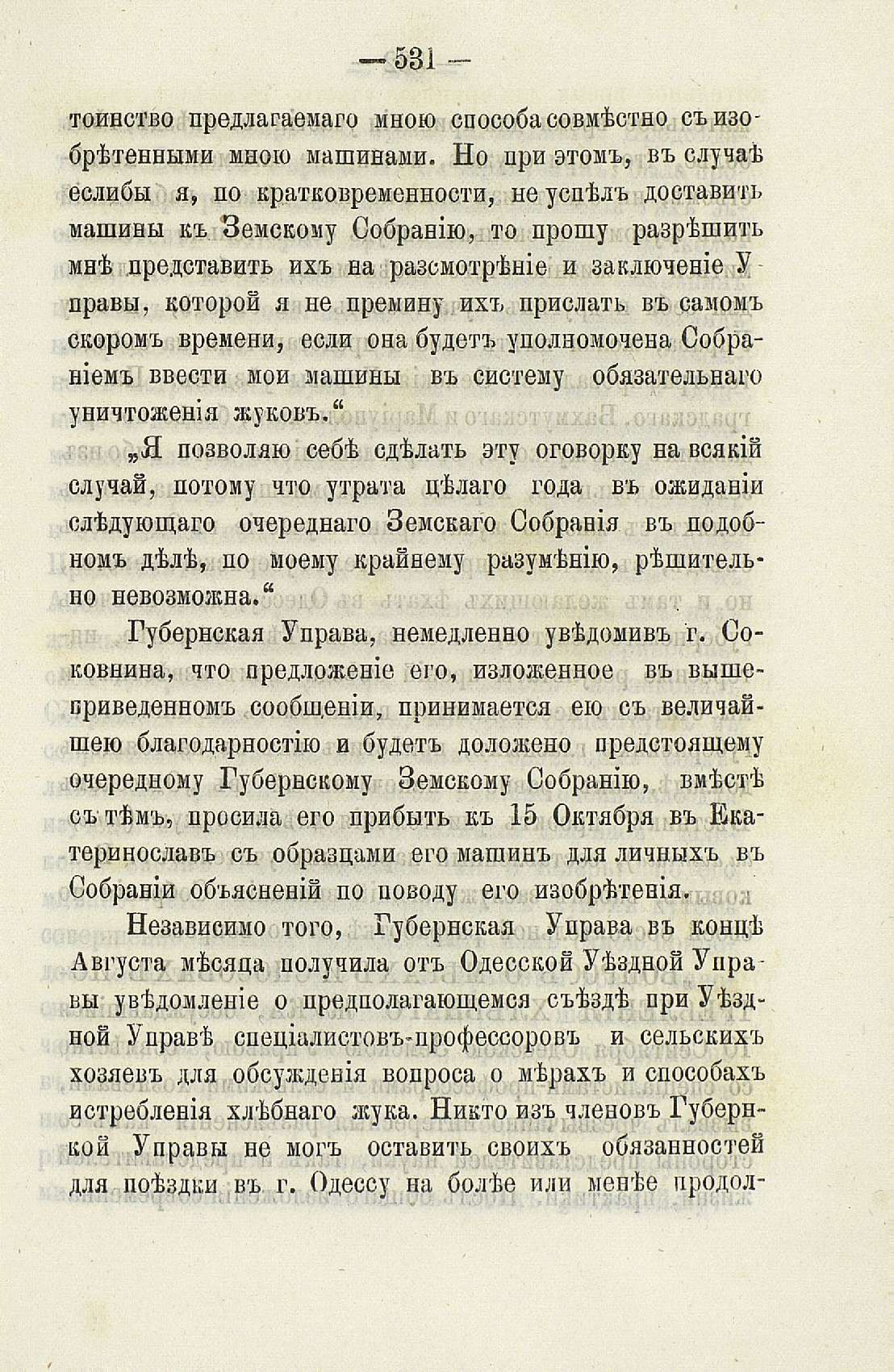 — 531 —

тоинство предлагаемаго мною способа совмѣстно съ изобрѣтенными мною машинами. Но при этомъ, въ случаѣ еслибы я, по кратковременности, не успѣлъ доставить машины къ Земскому Собранію, то прошу разрѣшить мнѣ представить ихъ на разсмотрѣніе и заключеніе Управы, которой я не премину ихъ прислать въ самомъ скоромъ времени, если она будетъ уполномочена Собраніемъ ввести мои машины въ систему обязательнаго уничтоженія жуковъ.“

„Я позволяю себѣ сдѣлать эту оговорку на всякій случай, потому что утрата цѣлаго года въ ожиданіи слѣдующаго очереднаго Земскаго Собранія въ подобномъ дѣлѣ, по моему крайнему разумѣнію, рѣшительно невозможна.“

Губернская Управа, немедленно увѣдомивъ г. Соковнина, что предложеніе его, изложенное въ вышеприведенномъ сообщеніи, принимается ею съ величайшею благодарностію и будетъ доложено предстоящему очередному Губернскому Земскому Собранію, вмѣстѣ съ тѣмъ, просила его прибыть къ 15 Октября въ Екатеринославъ съ образцами его машинъ для личныхъ въ Собраніи объясненій по поводу его изобрѣтенія.

Независимо того, Губернская Управа въ концѣ Августа мѣсяца получила отъ Одесской Уѣздной Управы увѣдомленіе о предполагающемся съѣздѣ при Уѣздной Управѣ спеціалистовъ-профессоровъ и сельскихъ хозяевъ для обсужденія вопроса о мѣрахъ и способахъ истребленія хлѣбнаго жука. Никто изъ членовъ Губернкой Управы не могъ оставить своихъ обязанностей для поѣздки въ г. Одессу на болѣе или менѣе продол-